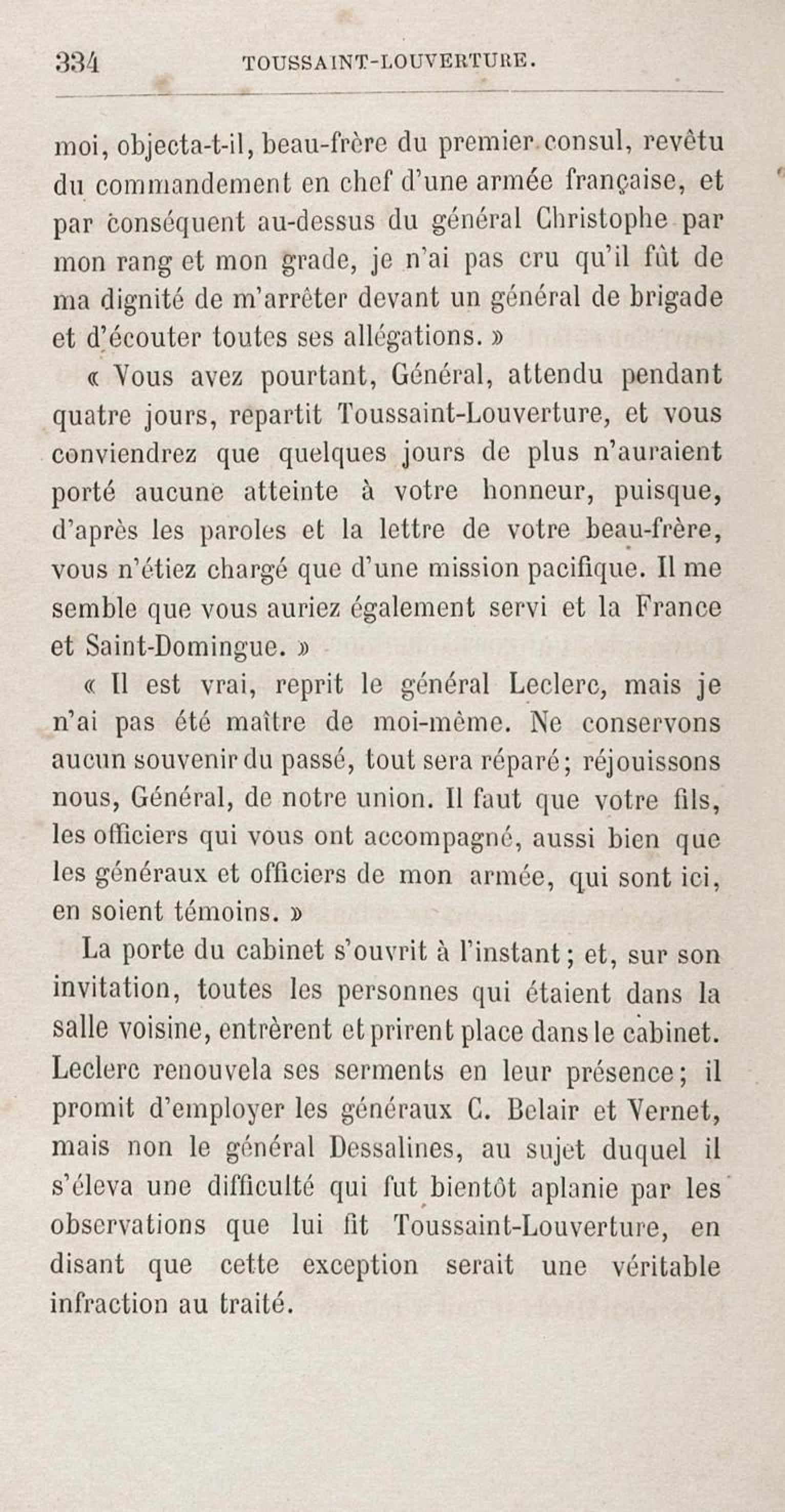 334 TOUSSAINT-LOUVERTURE.

moi, objecta-t-il, beau-frère du premier consul, revêtu du commandement en chef d'une armée française, et par conséquent au-dessus du général Christophe par mon rang et mon grade, je n'ai pas cru qu'il fût de ma dignité de m'arrêter devant un général de brigade et d'écouter toutes ses allégations. »

« Vous avez pourtant, Général, attendu pendant quatre jours, repartit Toussaint-Louverture, et vous conviendrez que quelques jours de plus n'auraient porté aucune atteinte à votre honneur, puisque, d'après les paroles et la lettre de votre beau-frère, vous n'étiez chargé que d'une mission pacifique. Il me semble que vous auriez également servi et la France et Saint-Domingue. »

« Il est vrai, reprit le général Leclerc, mais je n'ai pas été maître de moi-même. Ne conservons aucun souvenir du passé, tout sera réparé; réjouissons nous, Général, de notre union. Il faut que votre fils, les officiers qui vous ont accompagné, aussi bien que les généraux et officiers de mon armée, qui sont ici, en soient témoins. »

La porte du cabinet s'ouvrit à l'instant; et, sur son invitation, toutes les personnes qui étaient dans la salle voisine, entrèrent et prirent place dans le cabinet. Leclerc renouvela ses serments en leur présence; il promit d'employer les généraux C. Belair et Vernet, mais non le général Dessalines, au sujet duquel il s'éleva une difficulté qui fut bientôt aplanie par les observations que lui fit Toussaint-Louverture, en disant que cette exception serait une véritable infraction au traité.